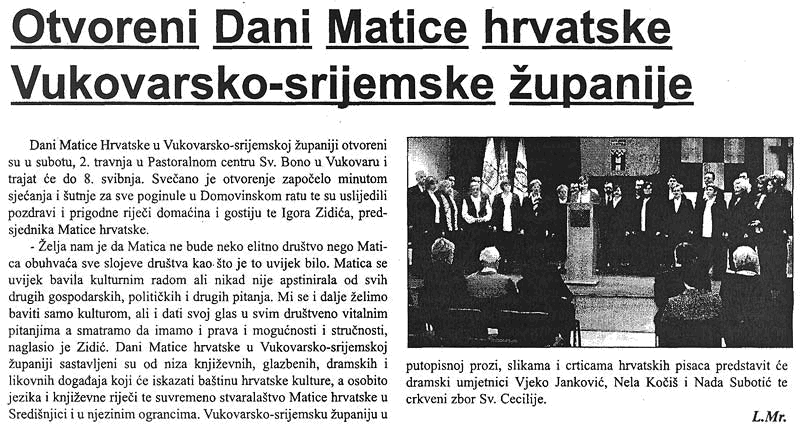 Otvoreni Dani Matice hrvatske Vukovarsko-srijemske županije

Dani Matice Hrvatske u Vukovarsko-srijemskoj županiji otvoreni su u subotu, 2. travnja u Pastoralnom centru Sv. Bono u Vukovaru i trajat će do 8. svibnja. Svečano je otvorenje započelo minutom sjećanja i šutnje za sve poginule u Domovinskom ratu te su uslijedili pozdravi i prigodne riječi domaćina i gostiju te Igora Zidića, predsjednika Matice hrvatske.

- Želja nam je da Matica ne bude neko elitno društvo nego Matica obuhvaća sve slojeve društva kao što je to uvijek bilo. Matica se uvijek bavila kulturnim radom ali nikad nije apstinirala od svih drugih gospodarskih, političkih i drugih pitanja. Mi se i dalje želimo baviti samo kulturom, ali i dati svoj glas u svim društveno vitalnim pitanjima a smatramo da imamo i prava i mogućnosti i stručnosti, naglasio je Zidić. Dani Matice hrvatske u Vukovarsko-srijemskoj županiji sastavljeni su od niza književnih, glazbenih, dramskih i likovnih događaja koji će iskazati baštinu hrvatske kulture, a osobito jezika i književne riječi te suvremeno stvaralaštvo Matice hrvatske u Središnjici i u njezinim ograncima. Vukovarsko-srijemsku županiju u putopisnoj prozi, slikama i crticama hrvatskih pisaca predstavit će dramski umjetnici Vjeko Janković, Nela Kočiš i Nada Subotić te crkveni zbor Sv. Cecilije.

L.Mr.